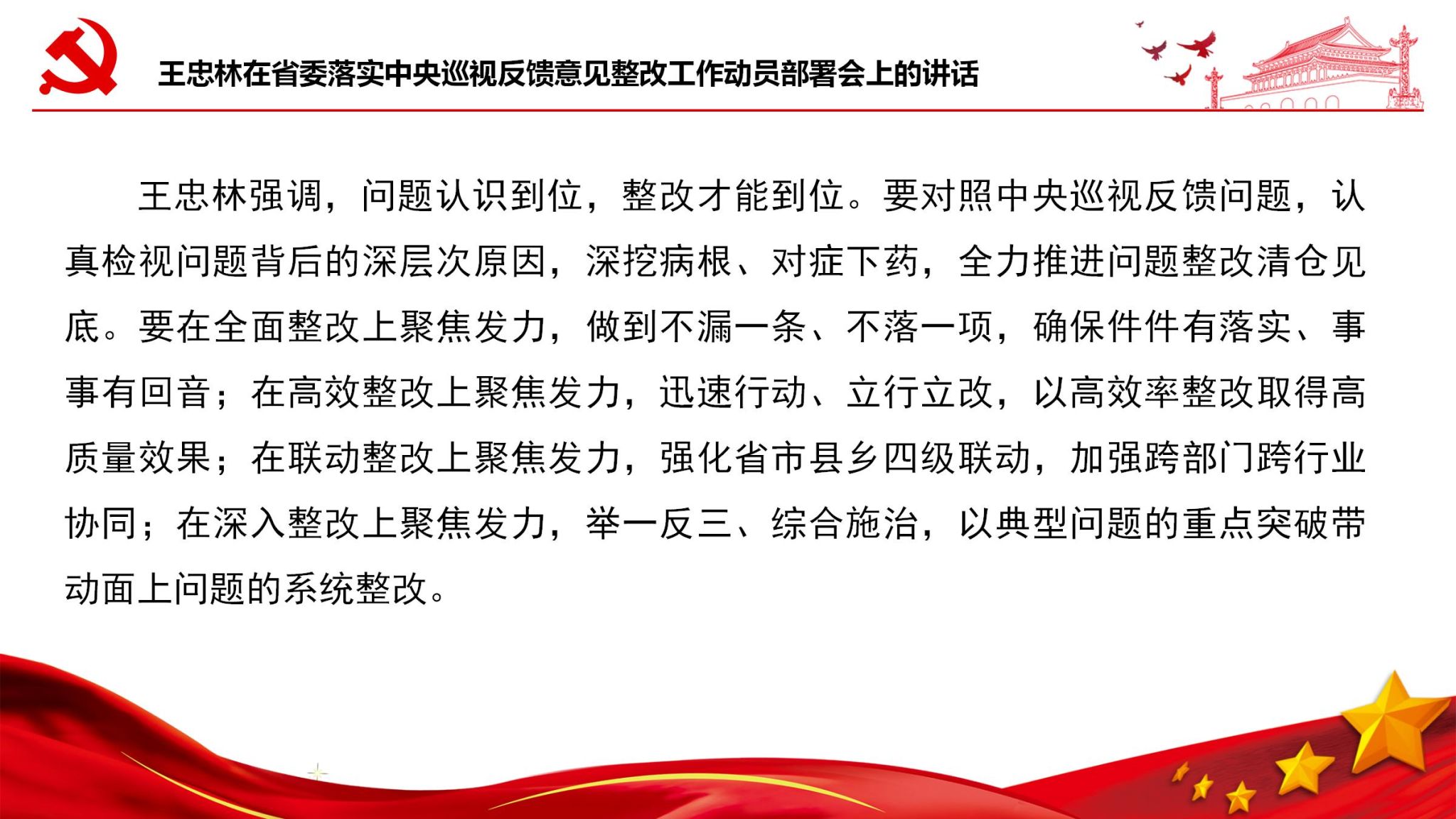 王忠林在省委落实中央巡视反馈意见整改工作动员部署会上的讲话

王忠林强调，问题认识到位，整改才能到位。要对照中央巡视反馈问题，认真检视问题背后的深层次原因，深挖病根、对症下药，全力推进问题整改清仓见底。要在全面整改上聚焦发力，做到不漏一条、不落一项，确保件件有落实、事事有回音；在高效整改上聚焦发力，迅速行动、立行立改，以高效率整改取得高质量效果；在联动整改上聚焦发力，强化省市县乡四级联动，加强跨部门跨行业协同；在深入整改上聚焦发力，举一反三、综合施治，以典型问题的重点突破带动面上问题的系统整改。